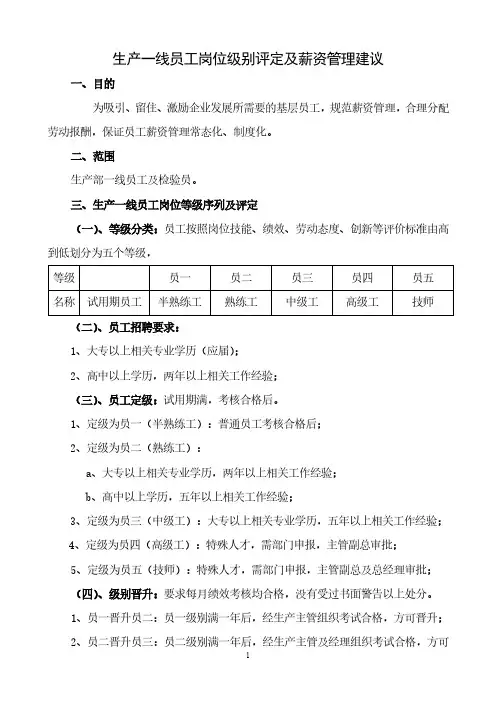 生产一线员工岗位级别评定及薪资管理建议

一、目的

为吸引、留住、激励企业发展所需要的基层员工，规范薪资管理，合理分配劳动报酬，保证员工薪资管理常态化、制度化。

二、范围

生产部一线员工及检验员。

三、生产一线员工岗位等级序列及评定

（一）、等级分类：员工按照岗位技能、绩效、劳动态度、创新等评价标准由高到低划分为五个等级，

| 等级 |  | 员一 | 员二 | 员三 | 员四 | 员五 |
|---|---|---|---|---|---|---|
| 名称 | 试用期员工 | 半熟练工 | 熟练工 | 中级工 | 高级工 | 技师 |

（二）、员工招聘要求：

1、大专以上相关专业学历（应届）；

2、高中以上学历，两年以上相关工作经验；

（三）、员工定级：试用期满，考核合格后。

1、定级为员一（半熟练工）：普通员工考核合格后；

2、定级为员二（熟练工）：

a、大专以上相关专业学历，两年以上相关工作经验；

b、高中以上学历，五年以上相关工作经验；

3、定级为员三（中级工）：大专以上相关专业学历，五年以上相关工作经验；

4、定级为员四（高级工）：特殊人才，需部门申报，主管副总审批；

5、定级为员五（技师）：特殊人才，需部门申报，主管副总及总经理审批；

（四）、级别晋升：要求每月绩效考核均合格，没有受过书面警告以上处分。

1、员一晋升员二：员一级别满一年后，经生产主管组织考试合格，方可晋升；

2、员二晋升员三：员二级别满一年后，经生产主管及经理组织考试合格，方可

1